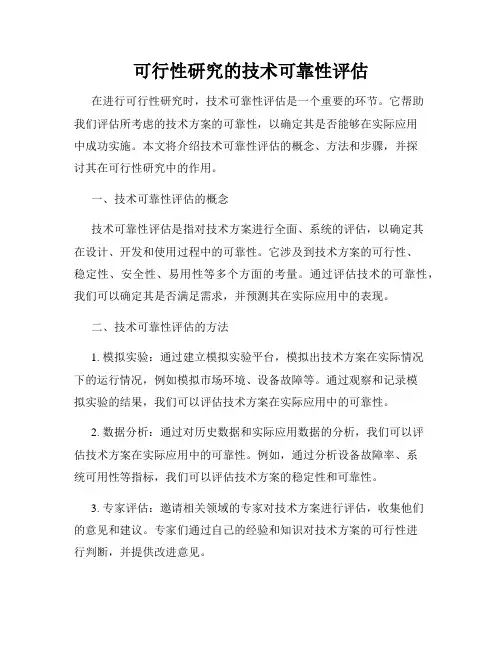 可行性研究的技术可靠性评估

在进行可行性研究时，技术可靠性评估是一个重要的环节。它帮助我们评估所考虑的技术方案的可靠性，以确定其是否能够在实际应用中成功实施。本文将介绍技术可靠性评估的概念、方法和步骤，并探讨其在可行性研究中的作用。

一、技术可靠性评估的概念

技术可靠性评估是指对技术方案进行全面、系统的评估，以确定其在设计、开发和使用过程中的可靠性。它涉及到技术方案的可行性、稳定性、安全性、易用性等多个方面的考量。通过评估技术的可靠性，我们可以确定其是否满足需求，并预测其在实际应用中的表现。

二、技术可靠性评估的方法

1. 模拟实验：通过建立模拟实验平台，模拟出技术方案在实际情况下的运行情况，例如模拟市场环境、设备故障等。通过观察和记录模拟实验的结果，我们可以评估技术方案在实际应用中的可靠性。

2. 数据分析：通过对历史数据和实际应用数据的分析，我们可以评估技术方案在实际应用中的可靠性。例如，通过分析设备故障率、系统可用性等指标，我们可以评估技术方案的稳定性和可靠性。

3. 专家评估：邀请相关领域的专家对技术方案进行评估，收集他们的意见和建议。专家们通过自己的经验和知识对技术方案的可行性进行判断，并提供改进意见。